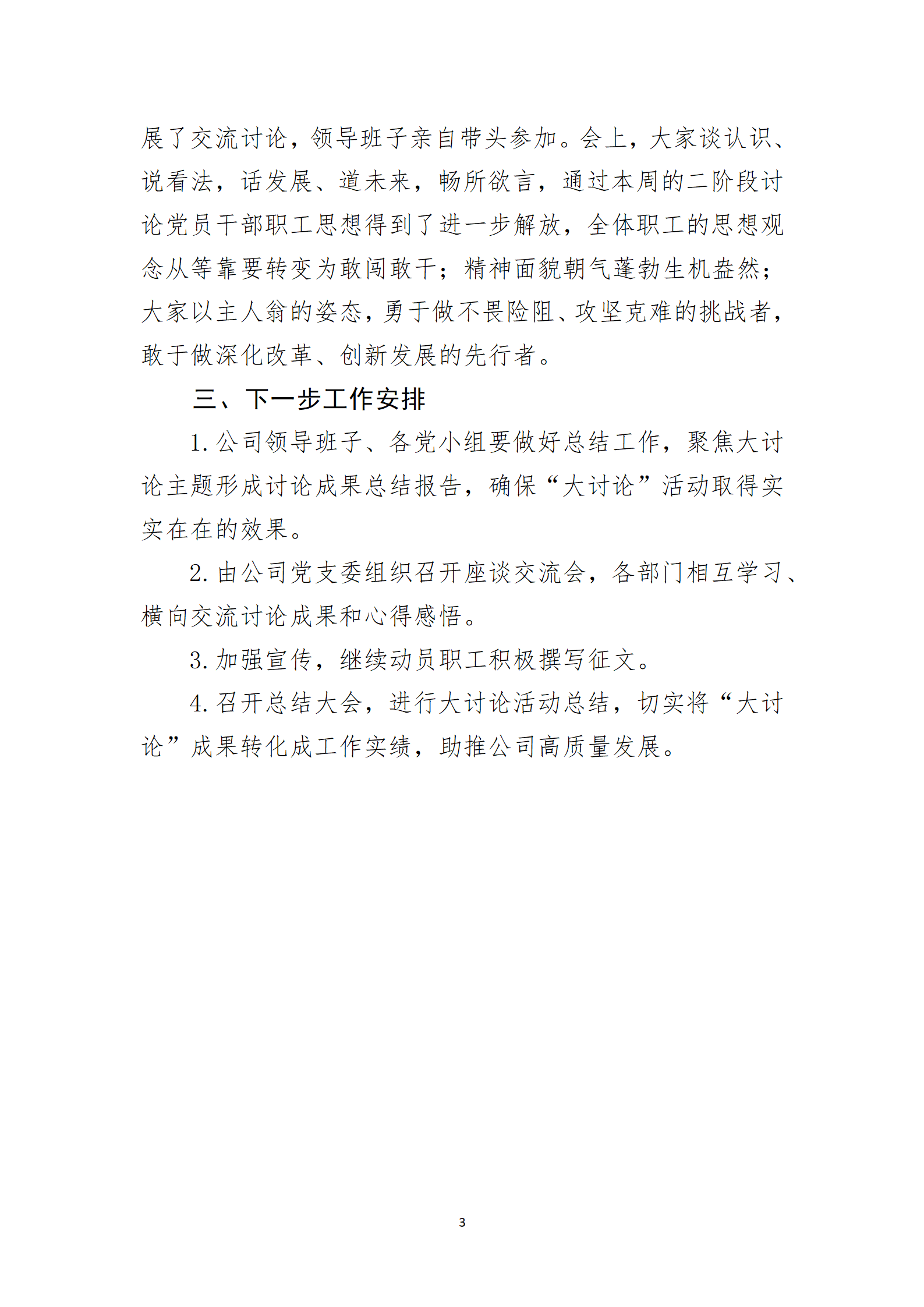 展了交流讨论，领导班子亲自带头参加。会上，大家谈认识、说看法，话发展、道未来，畅所欲言，通过本周的二阶段讨论党员干部职工思想得到了进一步解放，全体职工的思想观念从等靠要转变为敢闯敢干；精神面貌朝气蓬勃生机盎然；大家以主人翁的姿态，勇于做不畏险阻、攻坚克难的挑战者，敢于做深化改革、创新发展的先行者。

三、下一步工作安排

1. 公司领导班子、各党小组要做好总结工作，聚焦大讨论主题形成讨论成果总结报告，确保“大讨论”活动取得实实在在的效果。

2. 由公司党支委组织召开座谈交流会，各部门相互学习、横向交流讨论成果和心得感悟。

3. 加强宣传，继续动员职工积极撰写征文。

4. 召开总结大会，进行大讨论活动总结，切实将“大讨论”成果转化成工作实绩，助推公司高质量发展。

3